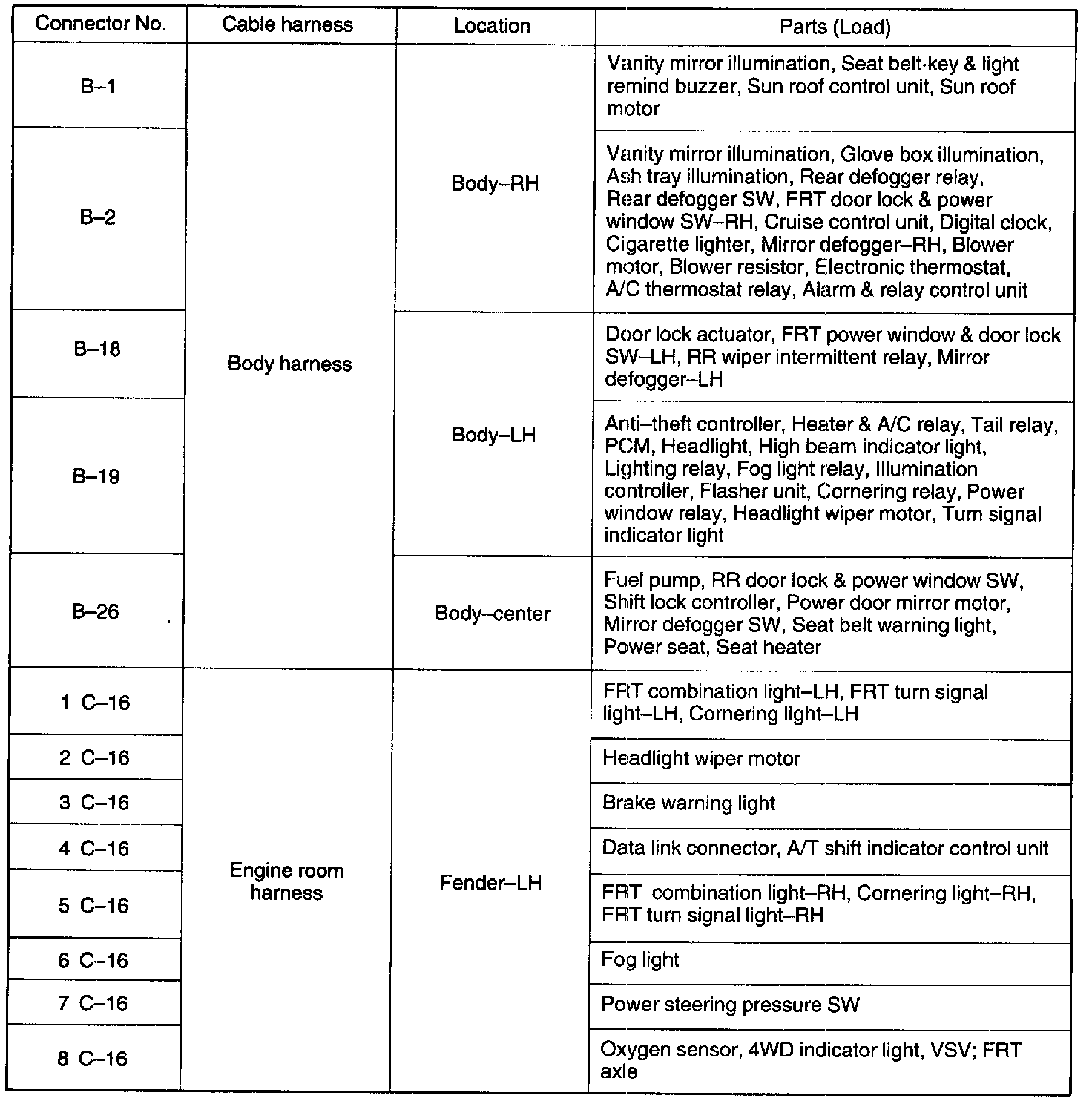 | Connector No. | Cable harness | Location | Parts (Load) |
|---|---|---|---|
| B–1 | Body harness | Body–RH | Vanity mirror illumination, Seat belt·key & light remind buzzer, Sun roof control unit, Sun roof motor |
| B–2 |  |  | Vanity mirror illumination, Glove box illumination, Ash tray illumination, Rear defogger relay, Rear defogger SW, FRT door lock & power window SW–RH, Cruise control unit, Digital clock, Cigarette lighter, Mirror defogger–RH, Blower motor, Blower resistor, Electronic thermostat, A/C thermostat relay, Alarm & relay control unit |
| B–18 |  | Body–LH | Door lock actuator, FRT power window & door lock SW–LH, RR wiper intermittent relay, Mirror defogger–LH |
| B–19 |  |  | Anti–theft controller, Heater & A/C relay, Tail relay, PCM, Headlight, High beam indicator light, Lighting relay, Fog light relay, Illumination controller, Flasher unit, Cornering relay, Power window relay, Headlight wiper motor, Turn signal indicator light |
| B–26 |  | Body–center | Fuel pump, RR door lock & power window SW, Shift lock controller, Power door mirror motor, Mirror defogger SW, Seat belt warning light, Power seat, Seat heater |
| 1 C–16 | Engine room harness | Fender–LH | FRT combination light–LH, FRT turn signal light–LH, Cornering light–LH |
| 2 C–16 |  |  | Headlight wiper motor |
| 3 C–16 |  |  | Brake warning light |
| 4 C–16 |  |  | Data link connector, A/T shift indicator control unit |
| 5 C–16 |  |  | FRT combination light–RH, Cornering light–RH, FRT turn signal light–RH |
| 6 C–16 |  |  | Fog light |
| 7 C–16 |  |  | Power steering pressure SW |
| 8 C–16 |  |  | Oxygen sensor, 4WD indicator light, VSV; FRT axle |